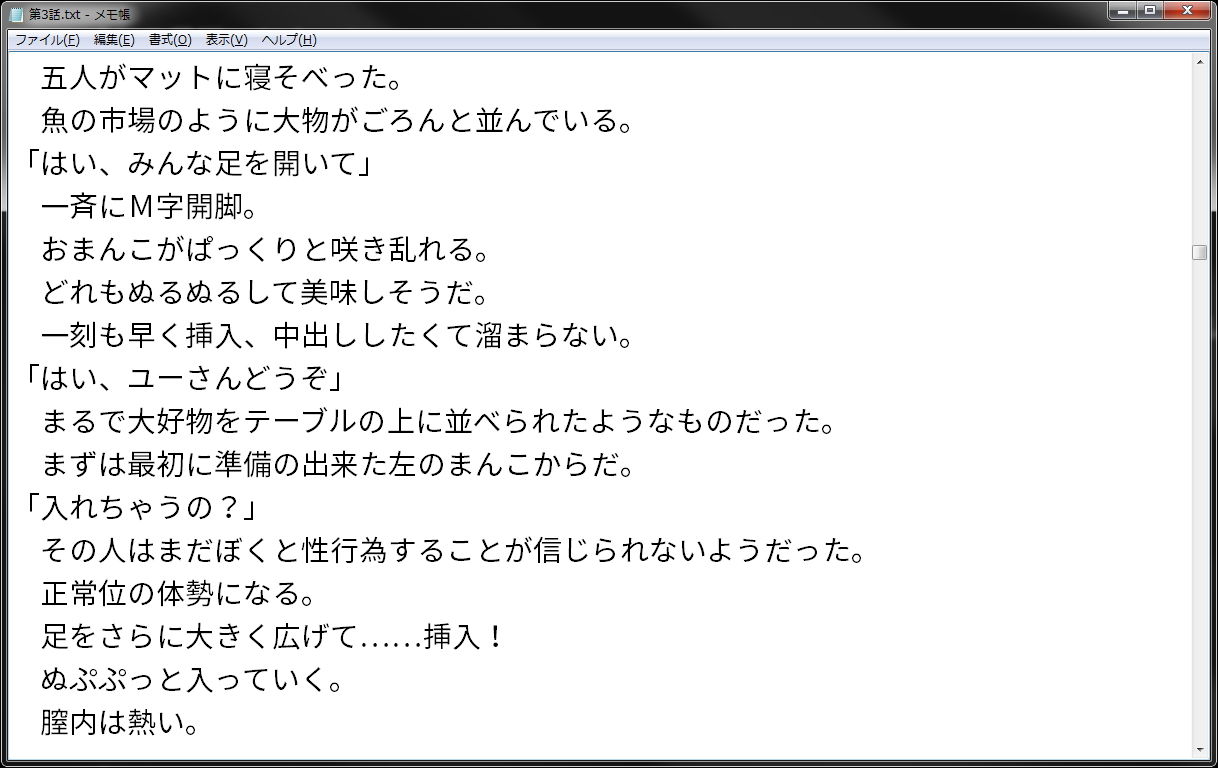 第3話.txt - メモ帳

ファイル(F) 編集(E) 書式(O) 表示(V) ヘルプ(H)

五人がマットに寝そべった。
魚の市場のように大物がごろんと並んでいる。
「はい、みんな足を開いて」
一斉にM字開脚。
おまんこがぱっくりと咲き乱れる。
どれもぬるぬるして美味しそうだ。
一刻も早く挿入、中出ししたくて溜まらない。
「はい、ユーさんどうぞ」
まるで大好物をテーブルの上に並べられたようなものだった。
まずは最初に準備の出来た左のまんこからだ。
「入れちゃうの？」
その人はまだぼくと性行為することが信じられないようだった。
正常位の体勢になる。
足をさらに大きく広げて……挿入！
ぬぷぷっと入っていく。
膣内は熱い。